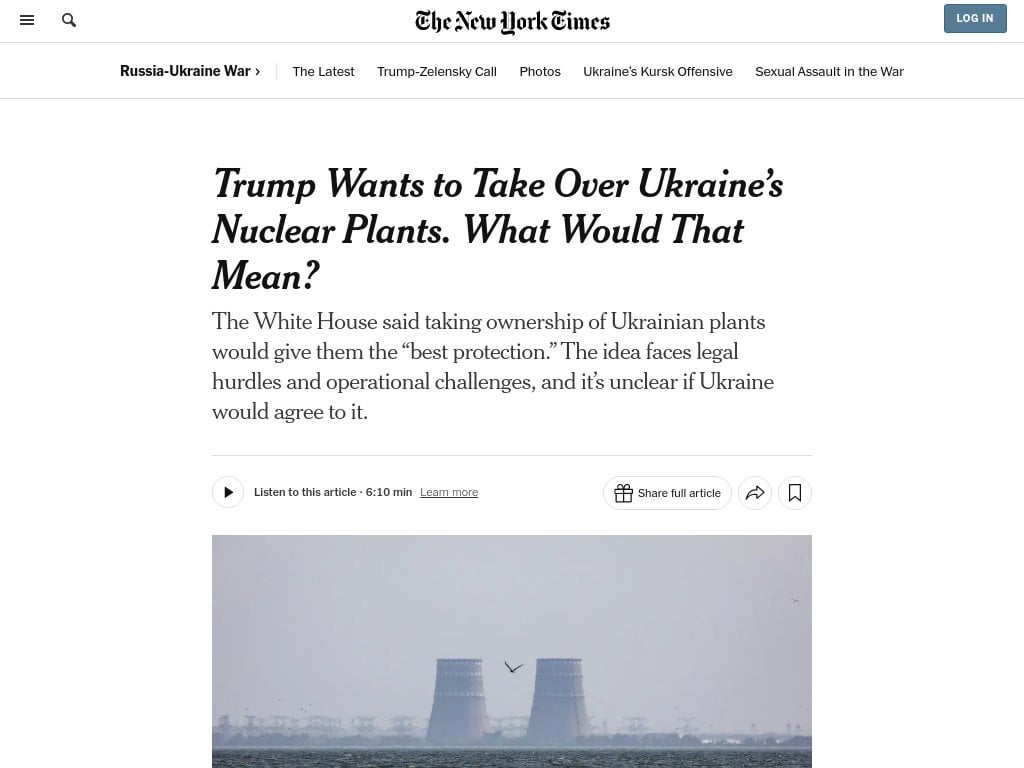 The New York Times

LOG IN

Russia-Ukraine War ›

The Latest

Trump-Zelensky Call

Photos

Ukraine's Kursk Offensive

Sexual Assault in the War

Trump Wants to Take Over Ukraine's Nuclear Plants. What Would That Mean?

The White House said taking ownership of Ukrainian plants would give them the "best protection." The idea faces legal hurdles and operational challenges, and it's unclear if Ukraine would agree to it.

Listen to this article · 6:10 min Learn more

Share full article